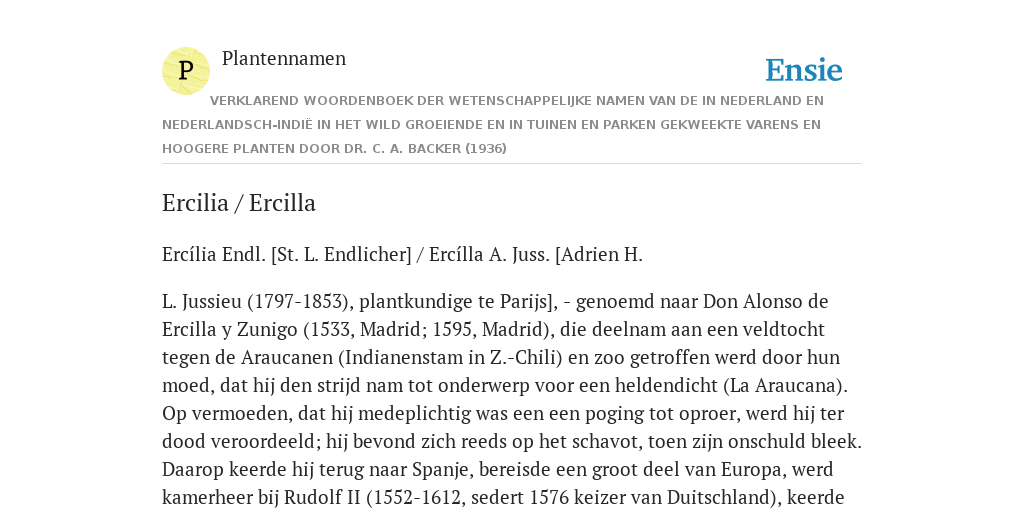 P

Plantennamen

Ensie

VERKLAREND WOORDENBOEK DER WETENSCHAPPELIJKE NAMEN VAN DE IN NEDERLAND EN NEDERLANDSCH-INDIË IN HET WILD GROEIENDE EN IN TUINEN EN PARKEN GEKWEEKTE VARENS EN HOOGERE PLANTEN DOOR DR. C. A. BACKER (1936)

Ercilia / Ercilla

Ercília Endl. [St. L. Endlicher] / Ercílla A. Juss. [Adrien H.

L. Jussieu (1797-1853), plantkundige te Parijs], - genoemd naar Don Alonso de Ercilla y Zunigo (1533, Madrid; 1595, Madrid), die deelnam aan een veldtocht tegen de Araucanen (Indianenstam in Z.-Chili) en zoo getroffen werd door hun moed, dat hij den strijd nam tot onderwerp voor een heldendicht (La Araucana). Op vermoeden, dat hij medeplichtig was een een poging tot oproer, werd hij ter dood veroordeeld; hij bevond zich reeds op het schavot, toen zijn onschuld bleek. Daarop keerde hij terug naar Spanje, bereisde een groot deel van Europa, werd kamerheer bij Rudolf II (1552-1612, sedert 1576 keizer van Duitschland), keerde